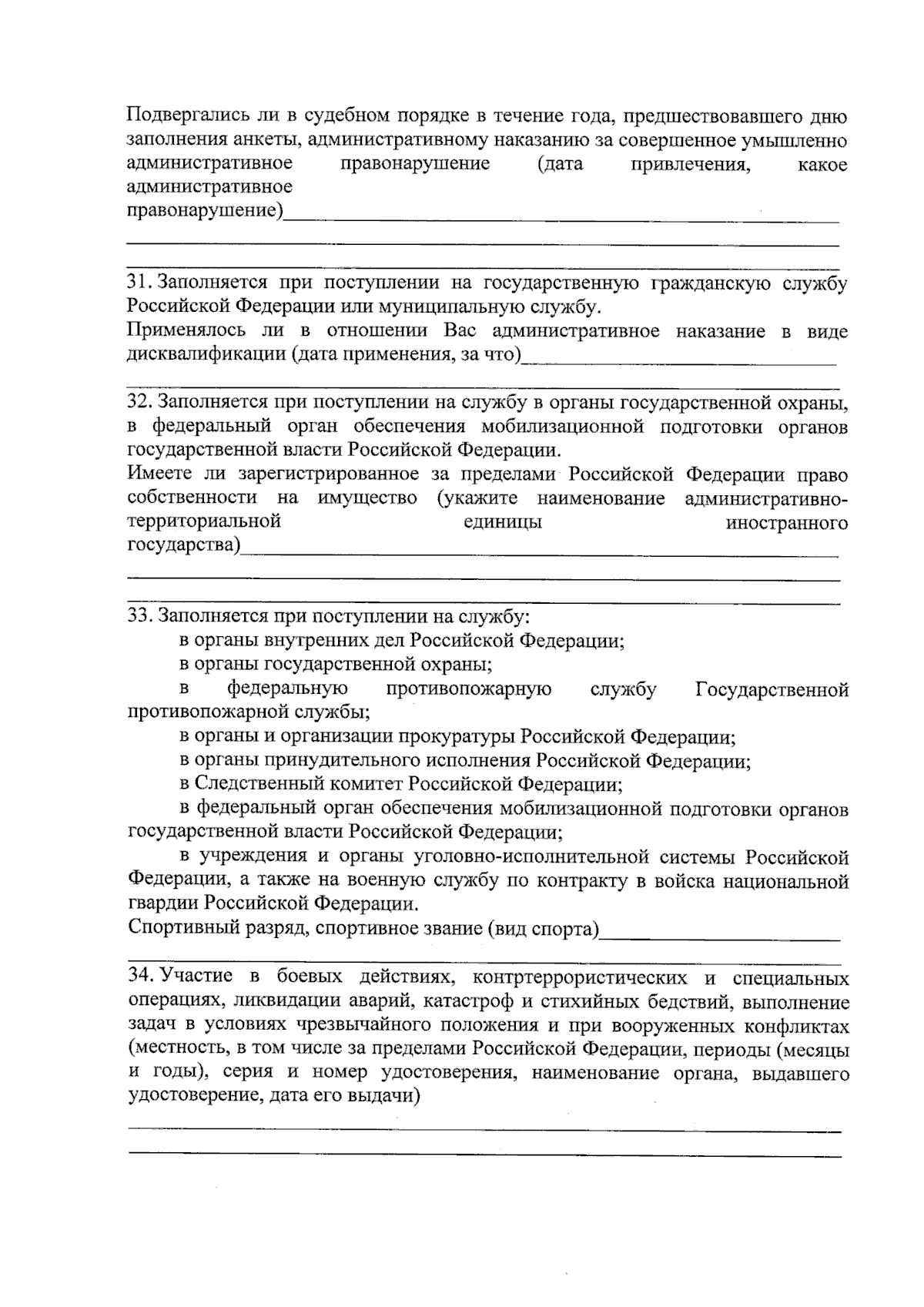 Подвергались ли в судебном порядке в течение года, предшествовавшего дню заполнения анкеты, административному наказанию за совершенное умышленно административное правонарушение (дата привлечения, какое административное правонарушение)

31. Заполняется при поступлении на государственную гражданскую службу Российской Федерации или муниципальную службу.
Применялось ли в отношении Вас административное наказание в виде дисквалификации (дата применения, за что)

32. Заполняется при поступлении на службу в органы государственной охраны, в федеральный орган обеспечения мобилизационной подготовки органов государственной власти Российской Федерации.
Имеете ли зарегистрированное за пределами Российской Федерации право собственности на имущество (укажите наименование административно-территориальной единицы иностранного государства)

33. Заполняется при поступлении на службу:
в органы внутренних дел Российской Федерации;
в органы государственной охраны;
в федеральную противопожарную службу Государственной противопожарной службы;
в органы и организации прокуратуры Российской Федерации;
в органы принудительного исполнения Российской Федерации;
в Следственный комитет Российской Федерации;
в федеральный орган обеспечения мобилизационной подготовки органов государственной власти Российской Федерации;
в учреждения и органы уголовно-исполнительной системы Российской Федерации, а также на военную службу по контракту в войска национальной гвардии Российской Федерации.
Спортивный разряд, спортивное звание (вид спорта)

34. Участие в боевых действиях, контртеррористических и специальных операциях, ликвидации аварий, катастроф и стихийных бедствий, выполнение задач в условиях чрезвычайного положения и при вооруженных конфликтах (местность, в том числе за пределами Российской Федерации, периоды (месяцы и годы), серия и номер удостоверения, наименование органа, выдавшего удостоверение, дата его выдачи)